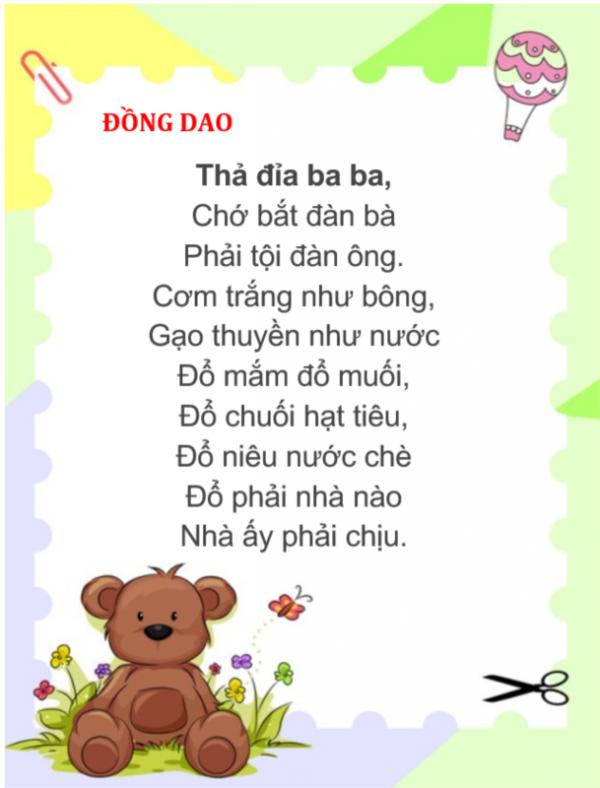 ĐỒNG DAO

Thả đỉa ba ba,
Chớ bắt đàn bà
Phải tội đàn ông.
Cơm trắng như bông,
Gạo thuyền như nước
Đổ mắm đổ muối,
Đổ chuối hạt tiêu,
Đổ niêu nước chè
Đổ phải nhà nào
Nhà ấy phải chịu.